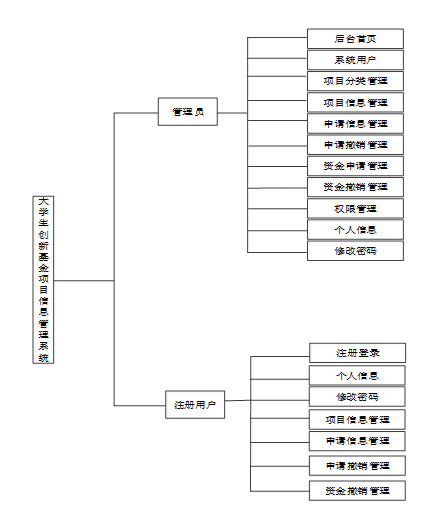 大学生创新基金项目信息管理系统

管理员

后台首页
系统用户
项目分类管理
项目信息管理
申请信息管理
申请撤销管理
资金申请管理
资金撤销管理
权限管理
个人信息
修改密码

注册用户

注册登录
个人信息
修改密码
项目信息管理
申请信息管理
申请撤销管理
资金撤销管理